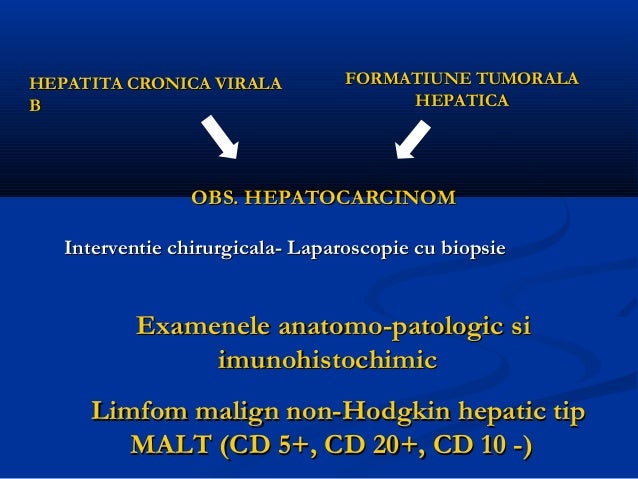 HEPATITA CRONICA VIRALA B

FORMATIUNE TUMORALA HEPATICA

OBS. HEPATOCARCINOM

Interventie chirurgicala- Laparoscopie cu biopsie

Examenele anatomo-patologic si imunohistochimic

Limfom malign non-Hodgkin hepatic tip MALT (CD 5+, CD 20+, CD 10 -)